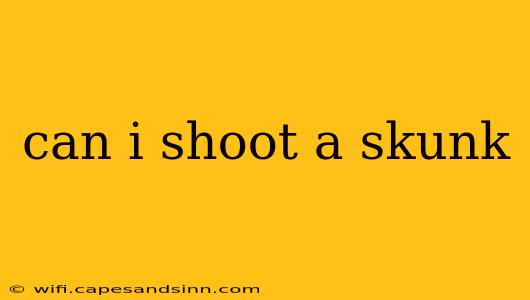 can i shoot a skunk

© wifi.capesandsinn.com